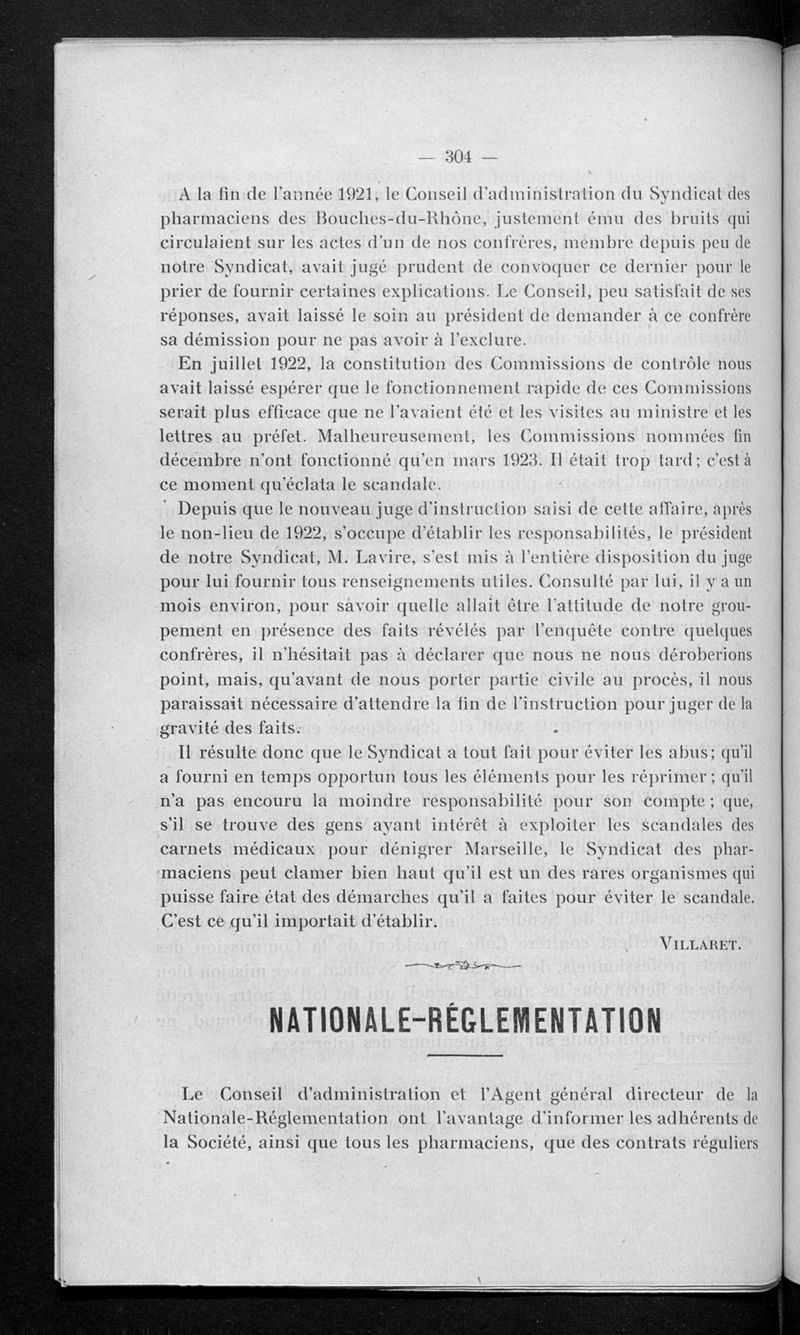 — 304 —

A la fin de l'année 1921, le Conseil d'administration du Syndicat des pharmaciens des Bouches-du-Rhône, justement ému des bruits qui circulaient sur les actes d'un de nos confrères, membre depuis peu de notre Syndicat, avait jugé prudent de convoquer ce dernier pour le prier de fournir certaines explications. Le Conseil, peu satisfait de ses réponses, avait laissé le soin au président de demander à ce confrère sa démission pour ne pas avoir à l'exclure.

En juillet 1922, la constitution des Commissions de contrôle nous avait laissé espérer que le fonctionnement rapide de ces Commissions serait plus efficace que ne l'avaient été et les visites au ministre et les lettres au préfet. Malheureusement, les Commissions nommées fin décembre n'ont fonctionné qu'en mars 1923. Il était trop tard; c'est à ce moment qu'éclata le scandale.

Depuis que le nouveau juge d'instruction saisi de cette affaire, après le non-lieu de 1922, s'occupe d'établir les responsabilités, le président de notre Syndicat, M. Lavire, s'est mis à l'entière disposition du juge pour lui fournir tous renseignements utiles. Consulté par lui, il y a un mois environ, pour savoir quelle allait être l'attitude de notre groupement en présence des faits révélés par l'enquête contre quelques confrères, il n'hésitait pas à déclarer que nous ne nous déroberions point, mais, qu'avant de nous porter partie civile au procès, il nous paraissait nécessaire d'attendre la fin de l'instruction pour juger de la gravité des faits.

Il résulte donc que le Syndicat a tout fait pour éviter les abus; qu'il a fourni en temps opportun tous les éléments pour les réprimer; qu'il n'a pas encouru la moindre responsabilité pour son compte; que, s'il se trouve des gens ayant intérêt à exploiter les scandales des carnets médicaux pour dénigrer Marseille, le Syndicat des pharmaciens peut clamer bien haut qu'il est un des rares organismes qui puisse faire état des démarches qu'il a faites pour éviter le scandale. C'est ce qu'il importait d'établir.

VILLARET.

NATIONALE-RÉGLEMENTATION

Le Conseil d'administration et l'Agent général directeur de la Nationale-Réglementation ont l'avantage d'informer les adhérents de la Société, ainsi que tous les pharmaciens, que des contrats réguliers